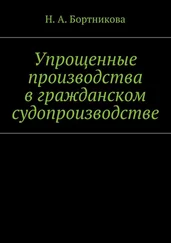 Н. А. Бортникова

Упрощенные производства в гражданском судопроизводстве